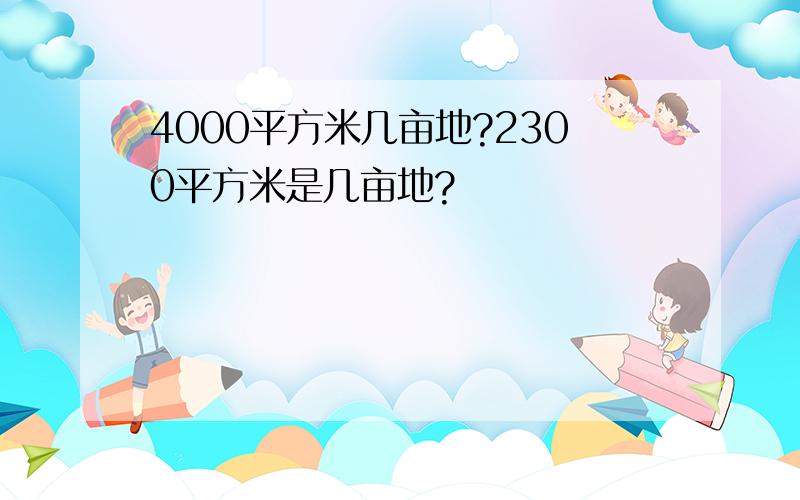 4000平方米几亩地?2300平方米是几亩地?